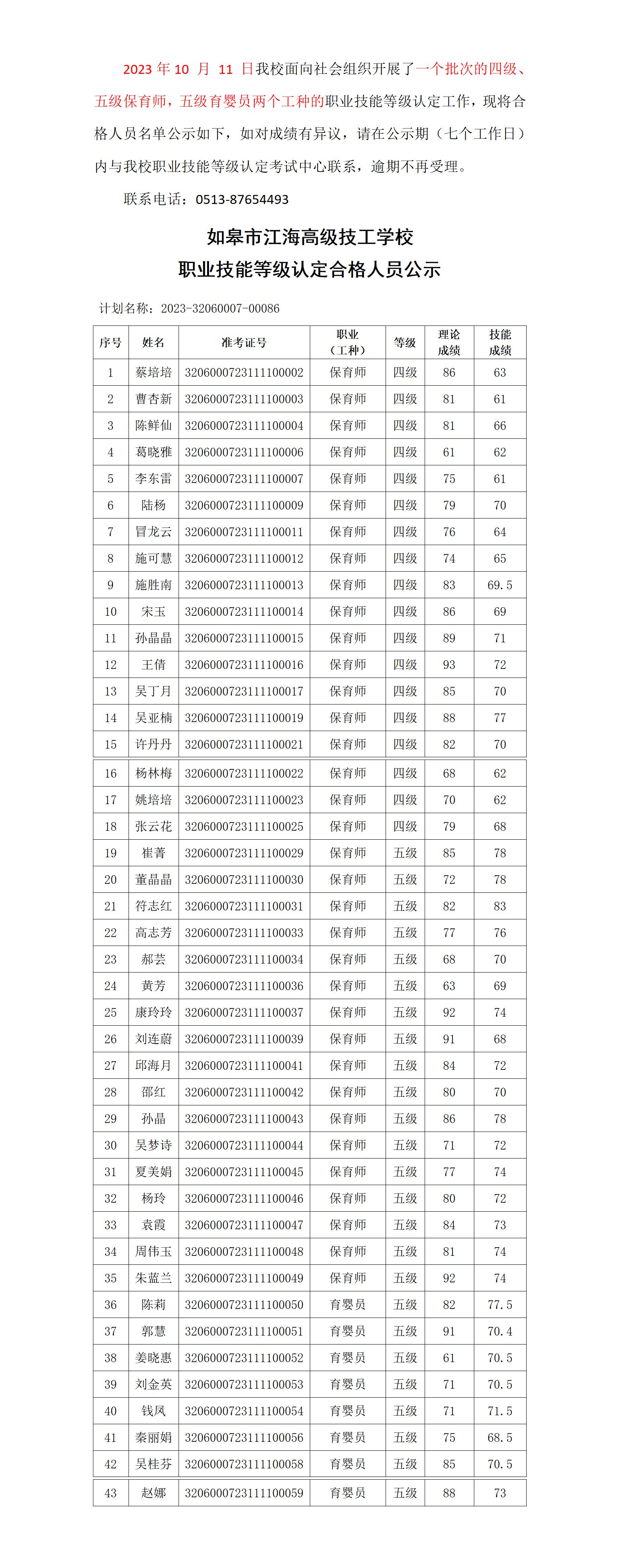 2023 年 10 月 11 日我校面向社会组织开展了一个批次的四级、五级保育师，五级育婴员两个工种的职业技能等级认定工作，现将合格人员名单公示如下，如对成绩有异议，请在公示期（七个工作日）内与我校职业技能等级认定考试中心联系，逾期不再受理。

联系电话：0513-87654493

如皋市江海高级技工学校
职业技能等级认定合格人员公示

计划名称：2023-32060007-00086

| 序号 | 姓名 | 准考证号 | 职业（工种） | 等级 | 理论成绩 | 技能成绩 |
|---|---|---|---|---|---|---|
| 1 | 蔡培培 | 3206000723111100002 | 保育师 | 四级 | 86 | 63 |
| 2 | 曹杏新 | 3206000723111100003 | 保育师 | 四级 | 81 | 61 |
| 3 | 陈鲜仙 | 3206000723111100004 | 保育师 | 四级 | 81 | 66 |
| 4 | 葛晓雅 | 3206000723111100006 | 保育师 | 四级 | 61 | 62 |
| 5 | 李东雷 | 3206000723111100007 | 保育师 | 四级 | 75 | 61 |
| 6 | 陆杨 | 3206000723111100009 | 保育师 | 四级 | 79 | 70 |
| 7 | 冒龙云 | 3206000723111100011 | 保育师 | 四级 | 76 | 64 |
| 8 | 施可慧 | 3206000723111100012 | 保育师 | 四级 | 74 | 65 |
| 9 | 施胜南 | 3206000723111100013 | 保育师 | 四级 | 83 | 69.5 |
| 10 | 宋玉 | 3206000723111100014 | 保育师 | 四级 | 86 | 69 |
| 11 | 孙晶晶 | 3206000723111100015 | 保育师 | 四级 | 89 | 71 |
| 12 | 王倩 | 3206000723111100016 | 保育师 | 四级 | 93 | 72 |
| 13 | 吴丁月 | 3206000723111100017 | 保育师 | 四级 | 85 | 70 |
| 14 | 吴亚楠 | 3206000723111100019 | 保育师 | 四级 | 88 | 77 |
| 15 | 许丹丹 | 3206000723111100021 | 保育师 | 四级 | 82 | 70 |
| 16 | 杨林梅 | 3206000723111100022 | 保育师 | 四级 | 68 | 62 |
| 17 | 姚培培 | 3206000723111100023 | 保育师 | 四级 | 70 | 62 |
| 18 | 张云花 | 3206000723111100025 | 保育师 | 四级 | 79 | 68 |
| 19 | 崔菁 | 3206000723111100029 | 保育师 | 五级 | 85 | 78 |
| 20 | 董晶晶 | 3206000723111100030 | 保育师 | 五级 | 72 | 78 |
| 21 | 符志红 | 3206000723111100031 | 保育师 | 五级 | 82 | 83 |
| 22 | 高志芳 | 3206000723111100033 | 保育师 | 五级 | 77 | 76 |
| 23 | 郝芸 | 3206000723111100034 | 保育师 | 五级 | 68 | 70 |
| 24 | 黄芳 | 3206000723111100036 | 保育师 | 五级 | 63 | 69 |
| 25 | 康玲玲 | 3206000723111100037 | 保育师 | 五级 | 92 | 74 |
| 26 | 刘连蔚 | 3206000723111100039 | 保育师 | 五级 | 91 | 68 |
| 27 | 邱海月 | 3206000723111100041 | 保育师 | 五级 | 84 | 72 |
| 28 | 邵红 | 3206000723111100042 | 保育师 | 五级 | 80 | 70 |
| 29 | 孙晶 | 3206000723111100043 | 保育师 | 五级 | 86 | 78 |
| 30 | 吴梦诗 | 3206000723111100044 | 保育师 | 五级 | 71 | 72 |
| 31 | 夏美娟 | 3206000723111100045 | 保育师 | 五级 | 77 | 74 |
| 32 | 杨玲 | 3206000723111100046 | 保育师 | 五级 | 80 | 72 |
| 33 | 袁霞 | 3206000723111100047 | 保育师 | 五级 | 84 | 73 |
| 34 | 周伟玉 | 3206000723111100048 | 保育师 | 五级 | 81 | 74 |
| 35 | 朱蓝兰 | 3206000723111100049 | 保育师 | 五级 | 92 | 74 |
| 36 | 陈莉 | 3206000723111100050 | 育婴员 | 五级 | 82 | 77.5 |
| 37 | 郭慧 | 3206000723111100051 | 育婴员 | 五级 | 91 | 70.4 |
| 38 | 姜晓惠 | 3206000723111100052 | 育婴员 | 五级 | 61 | 70.5 |
| 39 | 刘金英 | 3206000723111100053 | 育婴员 | 五级 | 71 | 70.5 |
| 40 | 钱凤 | 3206000723111100054 | 育婴员 | 五级 | 71 | 71.5 |
| 41 | 秦丽娟 | 3206000723111100056 | 育婴员 | 五级 | 75 | 68.5 |
| 42 | 吴桂芬 | 3206000723111100058 | 育婴员 | 五级 | 85 | 70.5 |
| 43 | 赵娜 | 3206000723111100059 | 育婴员 | 五级 | 88 | 73 |